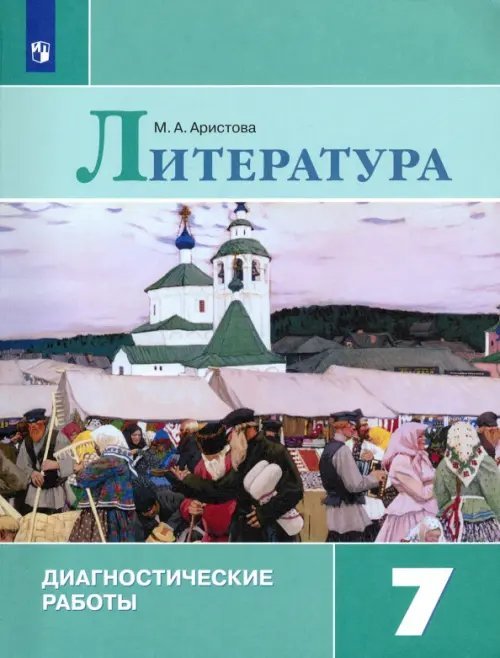 М. А. Аристова

ЛИТЕРАТУРА

ДИАГНОСТИЧЕСКИЕ РАБОТЫ

7